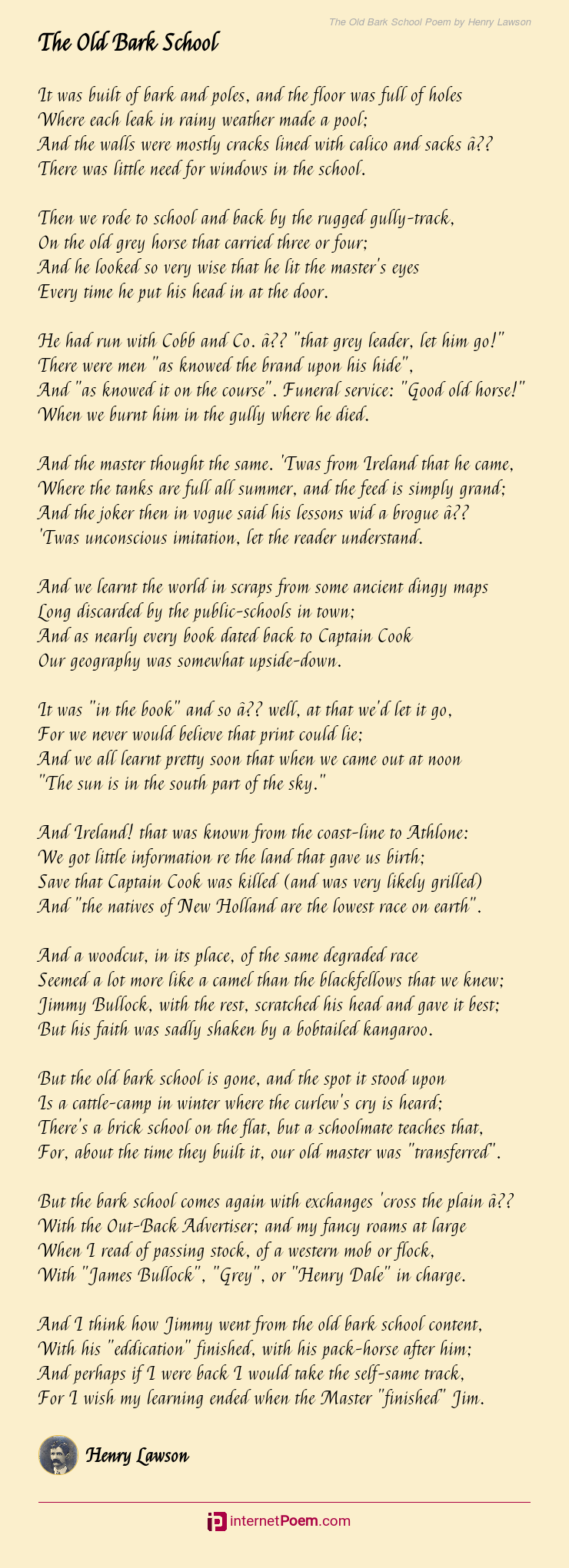 The Old Bark School Poem by Henry Lawson

The Old Bark School

It was built of bark and poles, and the floor was full of holes
Where each leak in rainy weather made a pool;
And the walls were mostly cracks lined with calico and sacks â??
There was little need for windows in the school.

Then we rode to school and back by the rugged gully-track,
On the old grey horse that carried three or four;
And he looked so very wise that he lit the master's eyes
Every time he put his head in at the door.

He had run with Cobb and Co. â?? "that grey leader, let him go!"
There were men "as knowed the brand upon his hide",
And "as knowed it on the course". Funeral service: "Good old horse!"
When we burnt him in the gully where he died.

And the master thought the same. 'Twas from Ireland that he came,
Where the tanks are full all summer, and the feed is simply grand;
And the joker then in vogue said his lessons wid a brogue â??
'Twas unconscious imitation, let the reader understand.

And we learnt the world in scraps from some ancient dingy maps
Long discarded by the public-schools in town;
And as nearly every book dated back to Captain Cook
Our geography was somewhat upside-down.

It was "in the book" and so â?? well, at that we'd let it go,
For we never would believe that print could lie;
And we all learnt pretty soon that when we came out at noon
"The sun is in the south part of the sky."

And Ireland! that was known from the coast-line to Athlone:
We got little information re the land that gave us birth;
Save that Captain Cook was killed (and was very likely grilled)
And "the natives of New Holland are the lowest race on earth".

And a woodcut, in its place, of the same degraded race
Seemed a lot more like a camel than the blackfellows that we knew;
Jimmy Bullock, with the rest, scratched his head and gave it best;
But his faith was sadly shaken by a bobtailed kangaroo.

But the old bark school is gone, and the spot it stood upon
Is a cattle-camp in winter where the curlew's cry is heard;
There's a brick school on the flat, but a schoolmate teaches that,
For, about the time they built it, our old master was "transferred".

But the bark school comes again with exchanges 'cross the plain â??
With the Out-Back Advertiser; and my fancy roams at large
When I read of passing stock, of a western mob or flock,
With "James Bullock", "Grey", or "Henry Dale" in charge.

And I think how Jimmy went from the old bark school content,
With his "eddication" finished, with his pack-horse after him;
And perhaps if I were back I would take the self-same track,
For I wish my learning ended when the Master "finished" Jim.

Henry Lawson

internetPoem.com